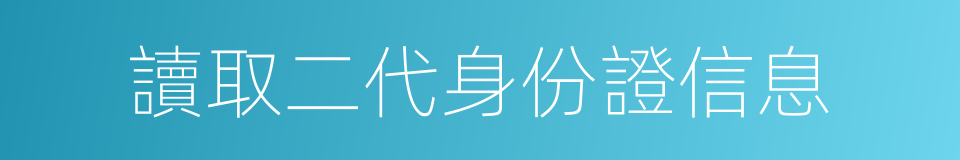 讀取二代身份證信息